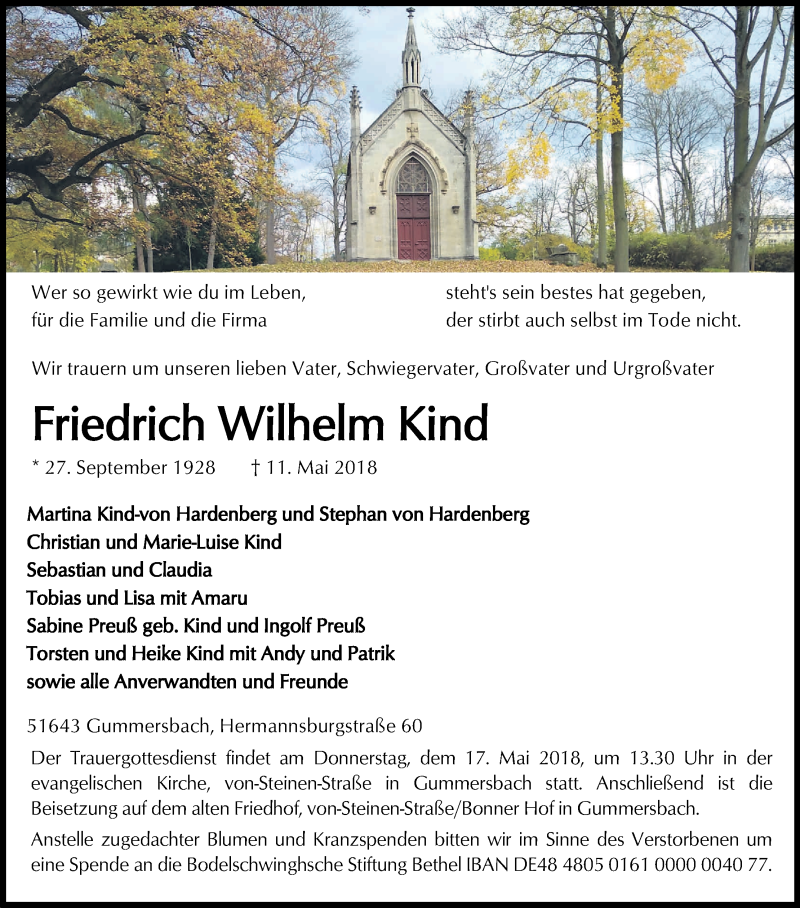 Wer so gewirkt wie du im Leben,
für die Familie und die Firma

steht's sein bestes hat gegeben,
der stirbt auch selbst im Tode nicht.

Wir trauern um unseren lieben Vater, Schwiegervater, Großvater und Urgroßvater

Friedrich Wilhelm Kind

* 27. September 1928 † 11. Mai 2018

Martina Kind-von Hardenberg und Stephan von Hardenberg
Christian und Marie-Luise Kind
Sebastian und Claudia
Tobias und Lisa mit Amaru
Sabine Preuß geb. Kind und Ingolf Preuß
Torsten und Heike Kind mit Andy und Patrik
sowie alle Anverwandten und Freunde

51643 Gummersbach, Hermannsburgstraße 60

Der Trauergottesdienst findet am Donnerstag, dem 17. Mai 2018, um 13.30 Uhr in der evangelischen Kirche, von-Steinen-Straße in Gummersbach statt. Anschließend ist die Beisetzung auf dem alten Friedhof, von-Steinen-Straße/Bonner Hof in Gummersbach.

Anstelle zugedachter Blumen und Kranzspenden bitten wir im Sinne des Verstorbenen um eine Spende an die Bodelschwinghsche Stiftung Bethel IBAN DE48 4805 0161 0000 0040 77.